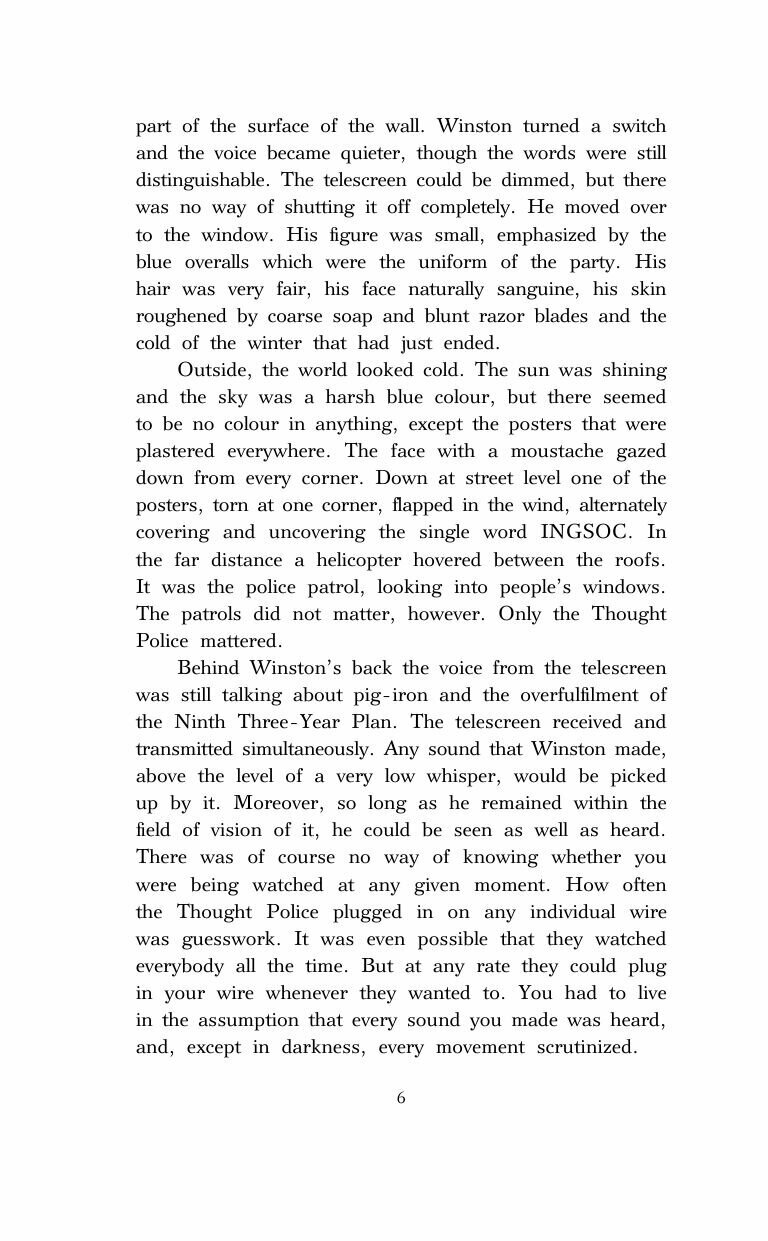 part of the surface of the wall. Winston turned a switch and the voice became quieter, though the words were still distinguishable. The telescreen could be dimmed, but there was no way of shutting it off completely. He moved over to the window. His figure was small, emphasized by the blue overalls which were the uniform of the party. His hair was very fair, his face naturally sanguine, his skin roughened by coarse soap and blunt razor blades and the cold of the winter that had just ended.

Outside, the world looked cold. The sun was shining and the sky was a harsh blue colour, but there seemed to be no colour in anything, except the posters that were plastered everywhere. The face with a moustache gazed down from every corner. Down at street level one of the posters, torn at one corner, flapped in the wind, alternately covering and uncovering the single word INGSOC. In the far distance a helicopter hovered between the roofs. It was the police patrol, looking into people's windows. The patrols did not matter, however. Only the Thought Police mattered.

Behind Winston's back the voice from the telescreen was still talking about pig-iron and the overfulfilment of the Ninth Three-Year Plan. The telescreen received and transmitted simultaneously. Any sound that Winston made, above the level of a very low whisper, would be picked up by it. Moreover, so long as he remained within the field of vision of it, he could be seen as well as heard. There was of course no way of knowing whether you were being watched at any given moment. How often the Thought Police plugged in on any individual wire was guesswork. It was even possible that they watched everybody all the time. But at any rate they could plug in your wire whenever they wanted to. You had to live in the assumption that every sound you made was heard, and, except in darkness, every movement scrutinized.

6